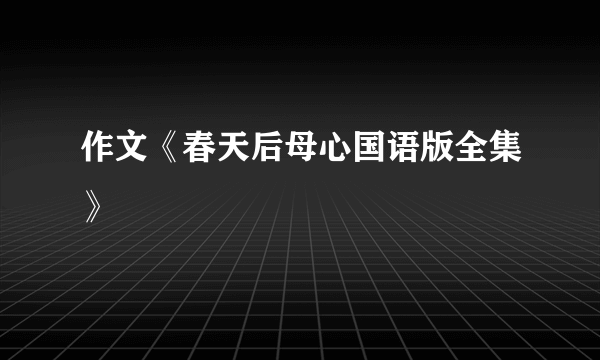 作文《春天后母心国语版全集》